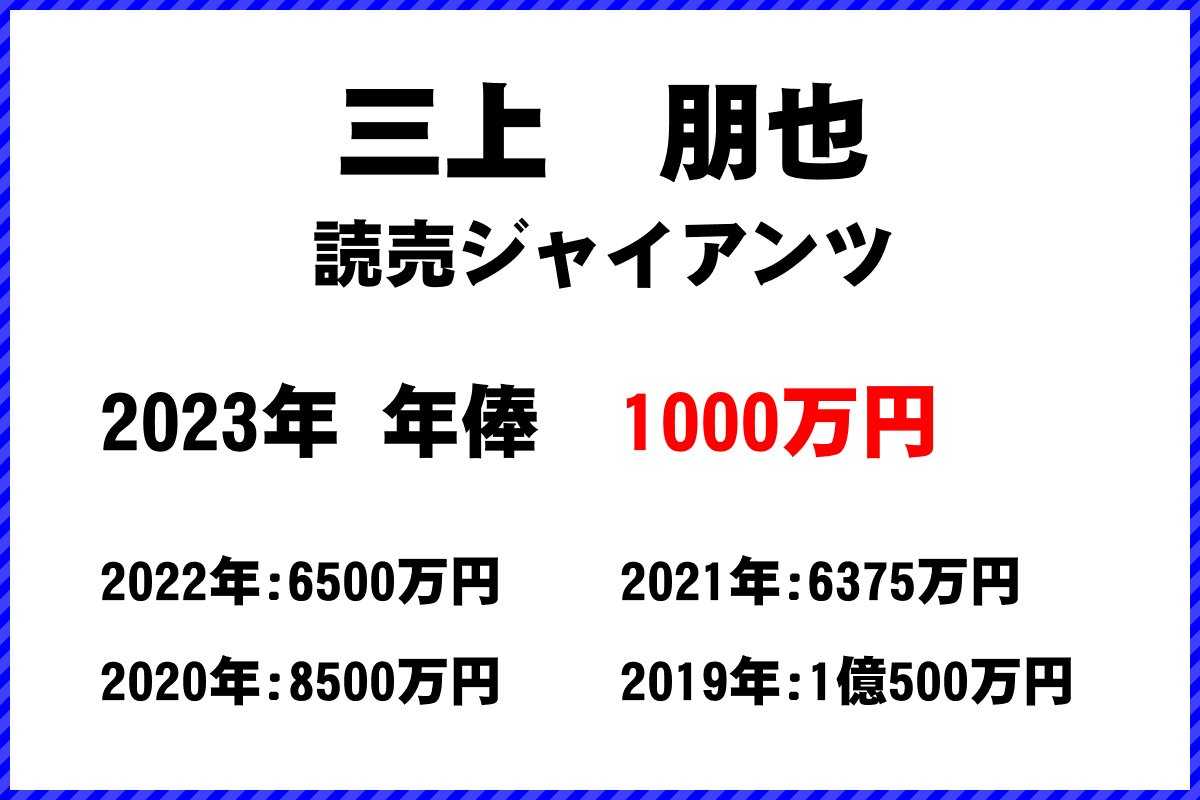 三上　朋也
読売ジャイアンツ

2023年　年俸　1000万円

2022年：6500万円
2021年：6375万円
2020年：8500万円
2019年：1億500万円